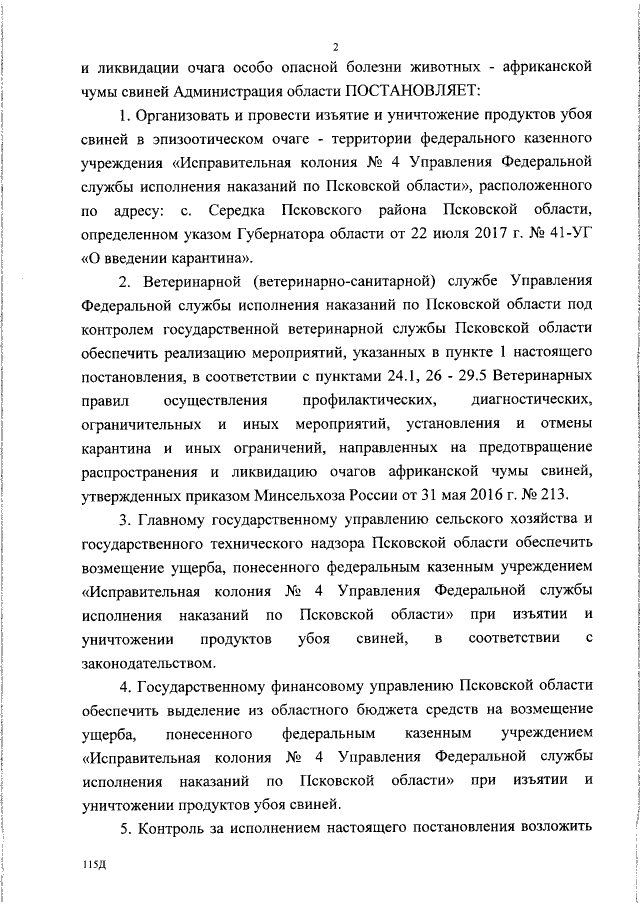 2

и ликвидации очага особо опасной болезни животных - африканской чумы свиней Администрация области ПОСТАНОВЛЯЕТ:

1. Организовать и провести изъятие и уничтожение продуктов убоя свиней в эпизоотическом очаге - территории федерального казенного учреждения «Исправительная колония № 4 Управления Федеральной службы исполнения наказаний по Псковской области», расположенного по адресу: с. Середка Псковского района Псковской области, определенном указом Губернатора области от 22 июля 2017 г. № 41-УГ «О введении карантина».

2. Ветеринарной (ветеринарно-санитарной) службе Управления Федеральной службы исполнения наказаний по Псковской области под контролем государственной ветеринарной службы Псковской области обеспечить реализацию мероприятий, указанных в пункте 1 настоящего постановления, в соответствии с пунктами 24.1, 26 - 29.5 Ветеринарных правил осуществления профилактических, диагностических, ограничительных и иных мероприятий, установления и отмены карантина и иных ограничений, направленных на предотвращение распространения и ликвидацию очагов африканской чумы свиней, утвержденных приказом Минсельхоза России от 31 мая 2016 г. № 213.

3. Главному государственному управлению сельского хозяйства и государственного технического надзора Псковской области обеспечить возмещение ущерба, понесенного федеральным казенным учреждением «Исправительная колония № 4 Управления Федеральной службы исполнения наказаний по Псковской области» при изъятии и уничтожении продуктов убоя свиней, в соответствии с законодательством.

4. Государственному финансовому управлению Псковской области обеспечить выделение из областного бюджета средств на возмещение ущерба, понесенного федеральным казенным учреждением «Исправительная колония № 4 Управления Федеральной службы исполнения наказаний по Псковской области» при изъятии и уничтожении продуктов убоя свиней.

5. Контроль за исполнением настоящего постановления возложить

115Д